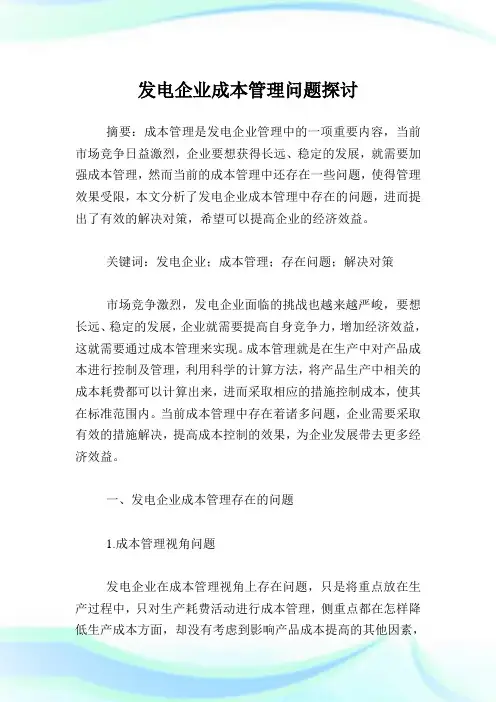 发电企业成本管理问题探讨

摘要：成本管理是发电企业管理中的一项重要内容，当前市场竞争日益激烈，企业要想获得长远、稳定的发展，就需要加强成本管理，然而当前的成本管理中还存在一些问题，使得管理效果受限，本文分析了发电企业成本管理中存在的问题，进而提出了有效的解决对策，希望可以提高企业的经济效益。

关键词：发电企业；成本管理；存在问题；解决对策

市场竞争激烈，发电企业面临的挑战也越来越严峻，要想长远、稳定的发展，企业就需要提高自身竞争力，增加经济效益，这就需要通过成本管理来实现。成本管理就是在生产中对产品成本进行控制及管理，利用科学的计算方法，将产品生产中相关的成本耗费都可以计算出来，进而采取相应的措施控制成本，使其在标准范围内。当前成本管理中存在着诸多问题，企业需要采取有效的措施解决，提高成本控制的效果，为企业发展带去更多经济效益。

一、发电企业成本管理存在的问题

1.成本管理视角问题

发电企业在成本管理视角上存在问题，只是将重点放在生产过程中，只对生产耗费活动进行成本管理，侧重点都在怎样降低生产成本方面，却没有考虑到影响产品成本提高的其他因素，